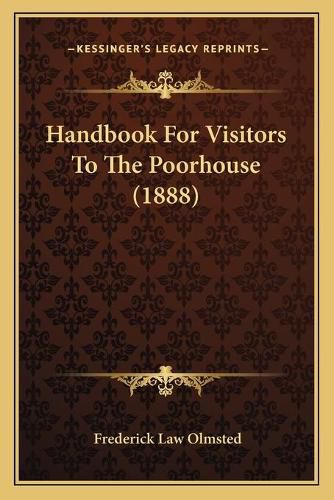 —KESSINGER'S LEGACY REPRINTS—

Handbook For Visitors To The Poorhouse (1888)

Frederick Law Olmsted